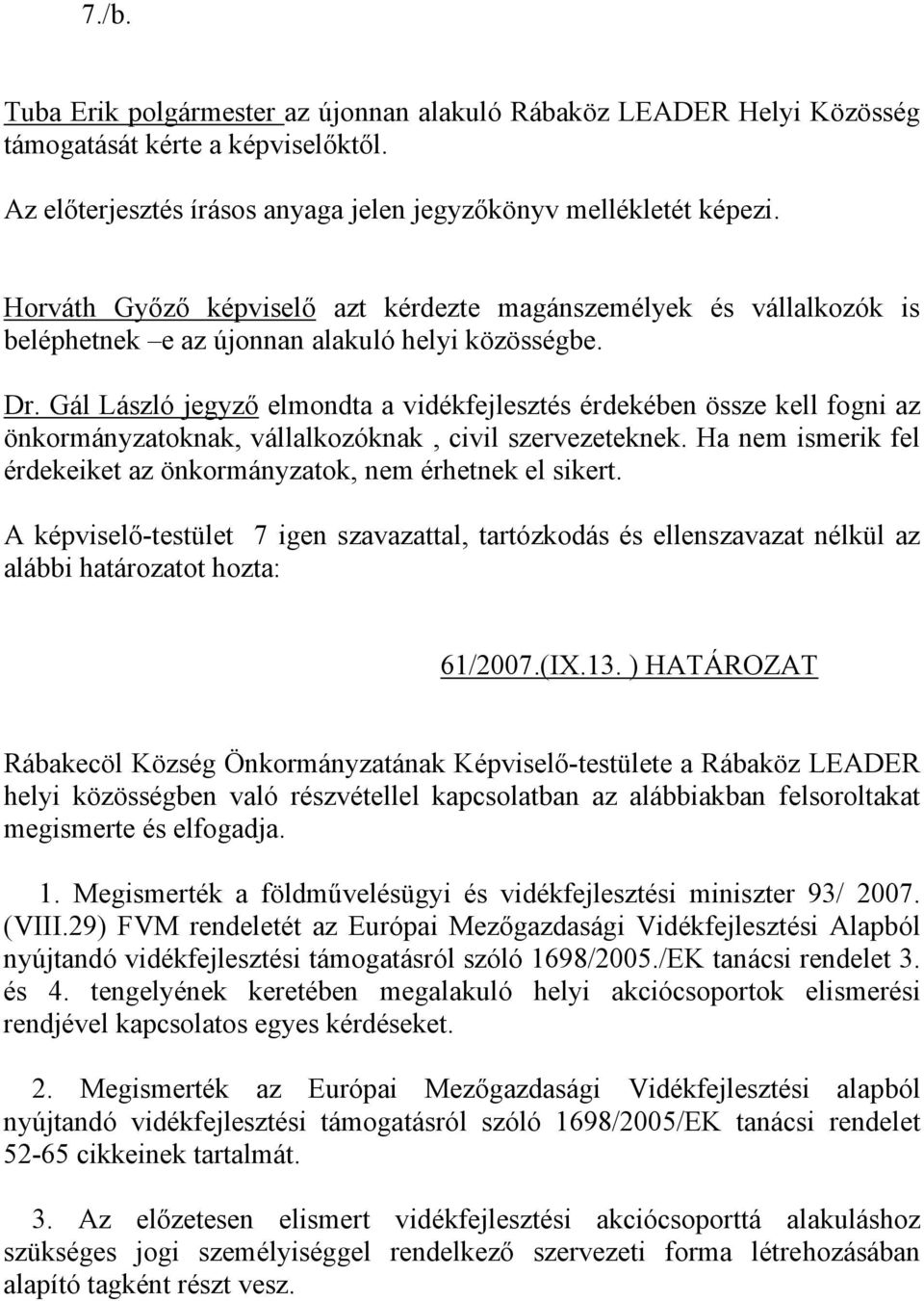 7./b.

Tuba Erik polgármester az újonnan alakuló Rábaköz LEADER Helyi Közösség támogatását kérte a képviselőktől.

Az előterjesztés írásos anyaga jelen jegyzőkönyv mellékletét képezi.

Horváth Győző képviselő azt kérdezte magánszemélyek és vállalkozók is beléphetnek –e az újonnan alakuló helyi közösségbe.

Dr. Gál László jegyző elmondta a vidékfejlesztés érdekében össze kell fogni az önkormányzatoknak, vállalkozóknak , civil szervezeteknek. Ha nem ismerik fel érdekeiket az önkormányzatok, nem érhetnek el sikert.

A képviselő-testület 7 igen szavazattal, tartózkodás és ellenszavazat nélkül az alábbi határozatot hozta:

61/2007.(IX.13. ) HATÁROZAT

Rábakecöl Község Önkormányzatának Képviselő-testülete a Rábaköz LEADER helyi közösségben való részvétellel kapcsolatban az alábbiakban felsoroltakat megismerte és elfogadja.

1. Megismerték a földművelésügyi és vidékfejlesztési miniszter 93/ 2007. (VIII.29) FVM rendeletét az Európai Mezőgazdasági Vidékfejlesztési Alapból nyújtandó vidékfejlesztési támogatásról szóló 1698/2005./EK tanácsi rendelet 3. és 4. tengelyének keretében megalakuló helyi akciócsoportok elismerési rendjével kapcsolatos egyes kérdéseket.

2. Megismerték az Európai Mezőgazdasági Vidékfejlesztési alapból nyújtandó vidékfejlesztési támogatásról szóló 1698/2005/EK tanácsi rendelet 52-65 cikkeinek tartalmát.

3. Az előzetesen elismert vidékfejlesztési akciócsoporttá alakuláshoz szükséges jogi személyiséggel rendelkező szervezeti forma létrehozásában alapító tagként részt vesz.